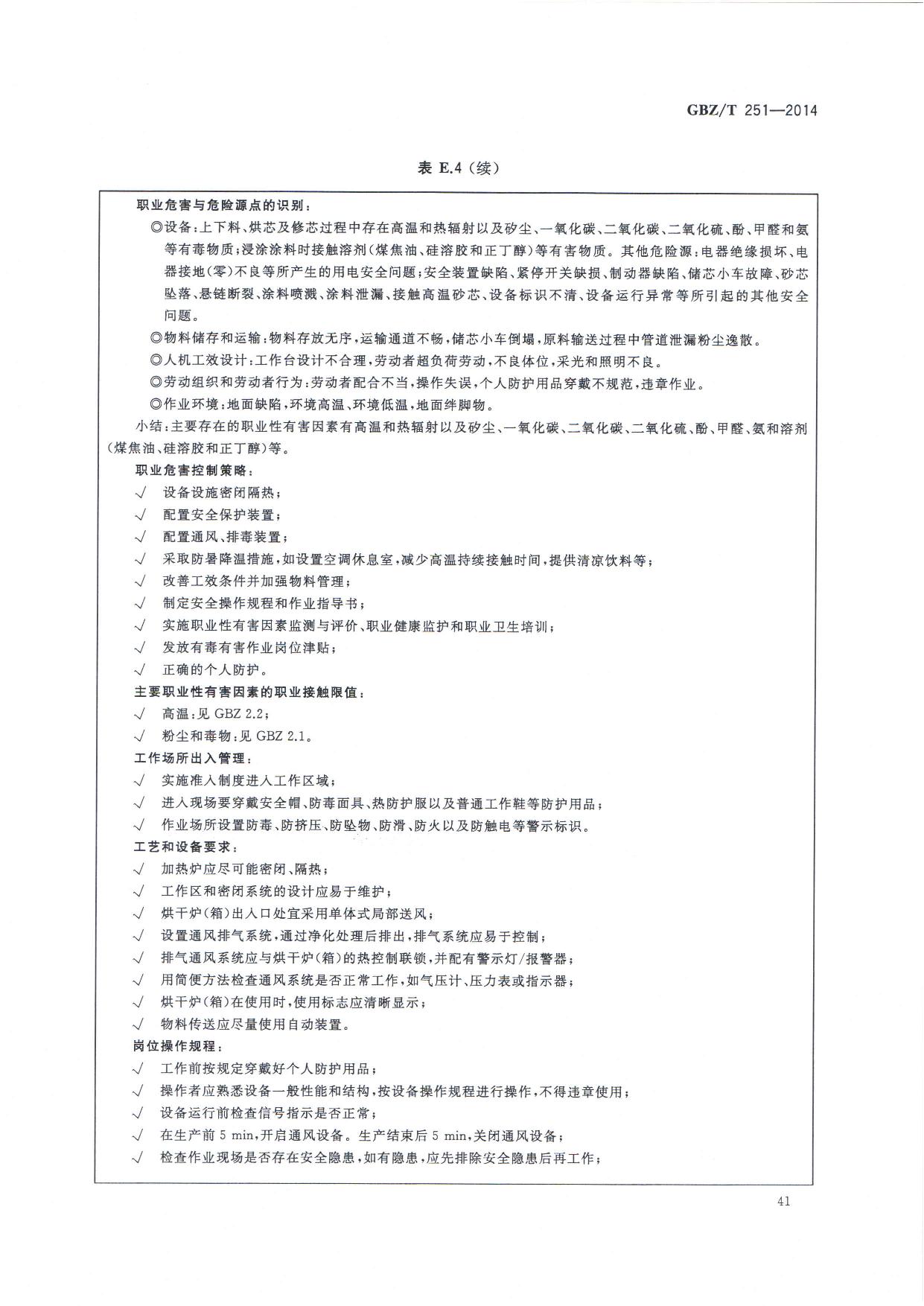 GBZ/T 251—2014

表 E.4（续）

职业危害与危险源点的识别：

◎设备：上下料、烘芯及修芯过程中存在高温和热辐射以及矽尘、一氧化碳、二氧化碳、二氧化硫、酚、甲醛和氨等有毒物质；浸涂涂料时接触溶剂（煤焦油、硅溶胶和正丁醇）等有害物质。其他危险源：电器绝缘损坏、电器接地（零）不良等所产生的用电安全问题；安全装置缺陷、紧停开关缺损、制动器缺陷、储芯小车故障、砂芯坠落、悬链断裂、涂料喷溅、涂料泄漏、接触高温砂芯、设备标识不清、设备运行异常等所引起的其他安全问题。

◎物料储存和运输：物料存放无序，运输通道不畅，储芯小车倒塌，原料输送过程中管道泄漏粉尘逸散。

◎人机工效设计：工作台设计不合理，劳动者超负荷劳动，不良体位，采光和照明不良。

◎劳动组织和劳动者行为：劳动者配合不当，操作失误，个人防护用品穿戴不规范，违章作业。

◎作业环境：地面缺陷，环境高温、环境低温，地面绊脚物。

小结：主要存在的职业性有害因素有高温和热辐射以及矽尘、一氧化碳、二氧化碳、二氧化硫、酚、甲醛、氨和溶剂（煤焦油、硅溶胶和正丁醇）等。

职业危害控制策略：

√ 设备设施密闭隔热；

√ 配置安全保护装置；

√ 配置通风、排毒装置；

√ 采取防暑降温措施，如设置空调休息室，减少高温持续接触时间，提供清凉饮料等；

√ 改善工效条件并加强物料管理；

√ 制定安全操作规程和作业指导书；

√ 实施职业性有害因素监测与评价、职业健康监护和职业卫生培训；

√ 发放有毒有害作业岗位津贴；

√ 正确的个人防护。

主要职业性有害因素的职业接触限值：

√ 高温：见 GBZ 2.2；

√ 粉尘和毒物：见 GBZ 2.1。

工作场所出入管理：

√ 实施准入制度进入工作区域；

√ 进入现场要穿戴安全帽、防毒面具、热防护服以及普通工作鞋等防护用品；

√ 作业场所设置防毒、防挤压、防坠物、防滑、防火以及防触电等警示标识。

工艺和设备要求：

√ 加热炉应尽可能密闭、隔热；

√ 工作区和密闭系统的设计应易于维护；

√ 烘干炉（箱）出入口处宜采用单体式局部送风；

√ 设置通风排气系统，通过净化处理后排出，排气系统应易于控制；

√ 排气通风系统应与烘干炉（箱）的热控制联锁，并配有警示灯/报警器；

√ 用简便方法检查通风系统是否正常工作，如气压计、压力表或指示器；

√ 烘干炉（箱）在使用时，使用标志应清晰显示；

√ 物料传送应尽量使用自动装置。

岗位操作规程：

√ 工作前按规定穿戴好个人防护用品；

√ 操作者应熟悉设备一般性能和结构，按设备操作规程进行操作，不得违章使用；

√ 设备运行前检查信号指示是否正常；

√ 在生产前 5 min，开启通风设备。生产结束后 5 min，关闭通风设备；

√ 检查作业现场是否存在安全隐患，如有隐患，应先排除安全隐患后再工作；

41